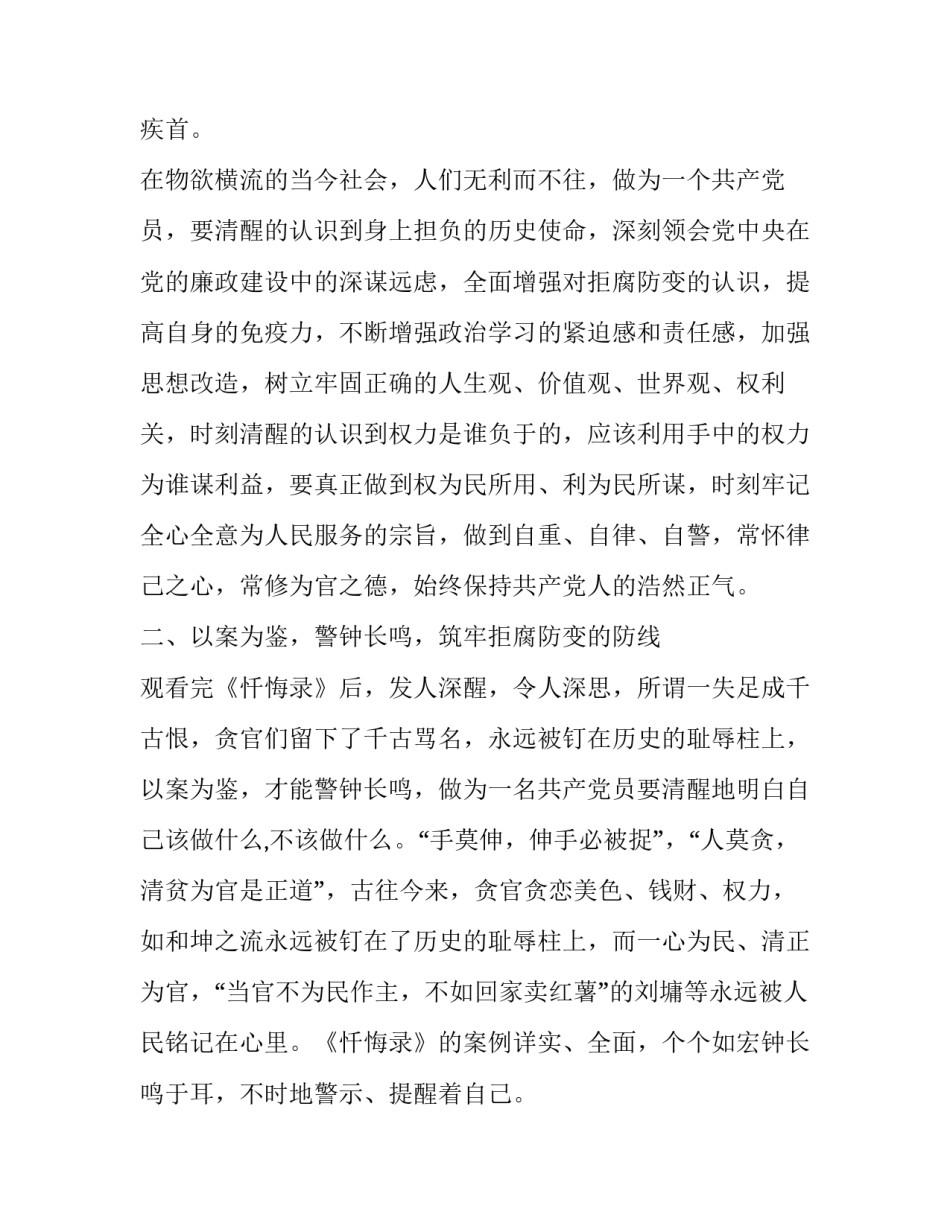 疾首。

在物欲横流的当今社会，人们无利而不往，做为一个共产党员，要清醒的认识到身上担负的历史使命，深刻领会党中央在党的廉政建设中的深谋远虑，全面增强对拒腐防变的认识，提高自身的免疫力，不断增强政治学习的紧迫感和责任感，加强思想改造，树立牢固正确的人生观、价值观、世界观、权利关，时刻清醒的认识到权力是谁负于的，应该利用手中的权力为谁谋利益，要真正做到权为民所用、利为民所谋，时刻牢记全心全意为人民服务的宗旨，做到自重、自律、自警，常怀律己之心，常修为官之德，始终保持共产党人的浩然正气。

二、以案为鉴，警钟长鸣，筑牢拒腐防变的防线

观看完《忏悔录》后，发人深醒，令人深思，所谓一失足成千古恨，贪官们留下了千古骂名，永远被钉在历史的耻辱柱上，以案为鉴，才能警钟长鸣，做为一名共产党员要清醒地明白自己该做什么,不该做什么。“手莫伸，伸手必被捉”，“人莫贪，清贫为官是正道”，古往今来，贪官贪恋美色、钱财、权力，如和坤之流永远被钉在了历史的耻辱柱上，而一心为民、清正为官，“当官不为民作主，不如回家卖红薯”的刘墉等永远被人民铭记在心里。《忏悔录》的案例详实、全面，个个如宏钟长鸣于耳，不时地警示、提醒着自己。